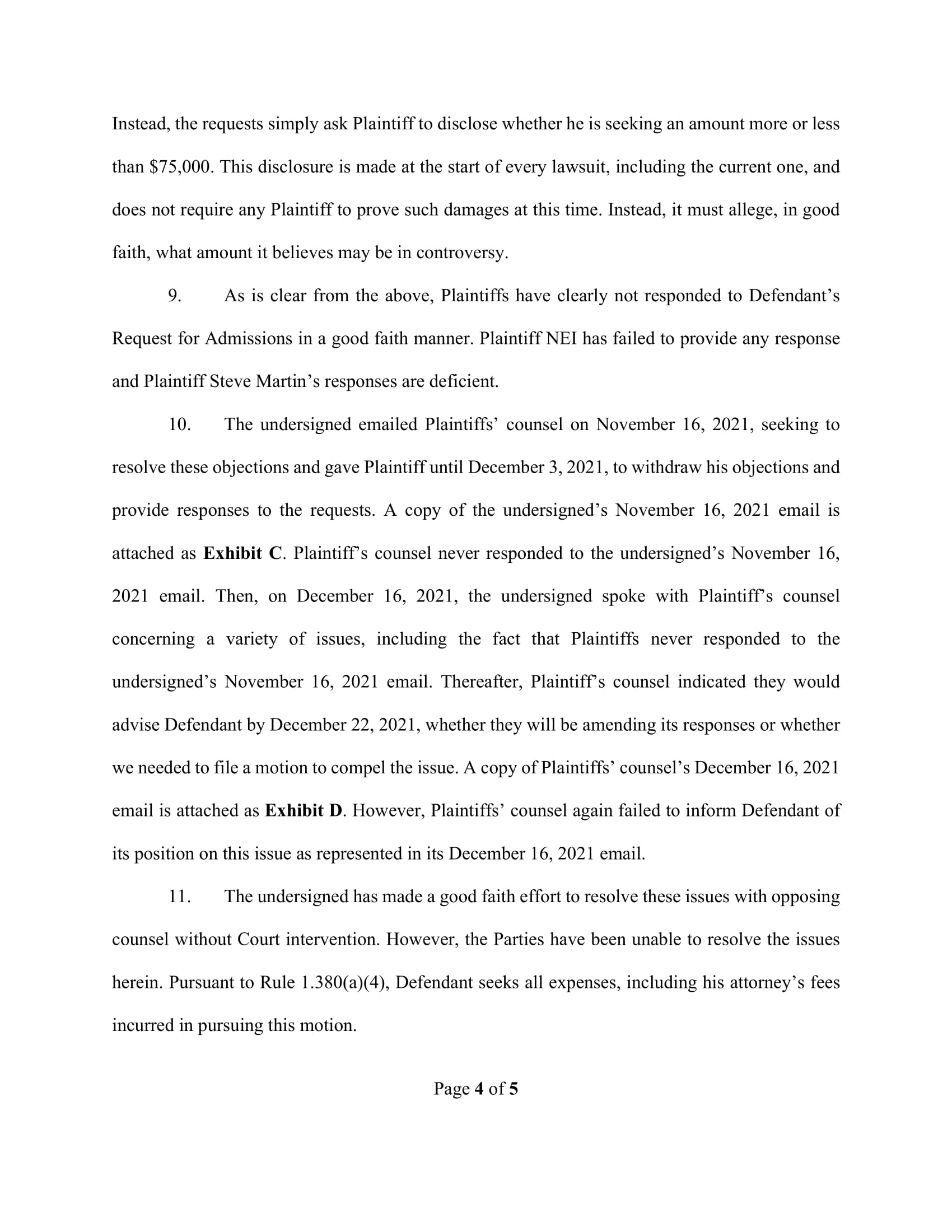 Instead, the requests simply ask Plaintiff to disclose whether he is seeking an amount more or less than $75,000. This disclosure is made at the start of every lawsuit, including the current one, and does not require any Plaintiff to prove such damages at this time. Instead, it must allege, in good faith, what amount it believes may be in controversy.

9. As is clear from the above, Plaintiffs have clearly not responded to Defendant's Request for Admissions in a good faith manner. Plaintiff NEI has failed to provide any response and Plaintiff Steve Martin's responses are deficient.

10. The undersigned emailed Plaintiffs' counsel on November 16, 2021, seeking to resolve these objections and gave Plaintiff until December 3, 2021, to withdraw his objections and provide responses to the requests. A copy of the undersigned's November 16, 2021 email is attached as Exhibit C. Plaintiff's counsel never responded to the undersigned's November 16, 2021 email. Then, on December 16, 2021, the undersigned spoke with Plaintiff's counsel concerning a variety of issues, including the fact that Plaintiffs never responded to the undersigned's November 16, 2021 email. Thereafter, Plaintiff's counsel indicated they would advise Defendant by December 22, 2021, whether they will be amending its responses or whether we needed to file a motion to compel the issue. A copy of Plaintiffs' counsel's December 16, 2021 email is attached as Exhibit D. However, Plaintiffs' counsel again failed to inform Defendant of its position on this issue as represented in its December 16, 2021 email.

11. The undersigned has made a good faith effort to resolve these issues with opposing counsel without Court intervention. However, the Parties have been unable to resolve the issues herein. Pursuant to Rule 1.380(a)(4), Defendant seeks all expenses, including his attorney's fees incurred in pursuing this motion.

Page 4 of 5